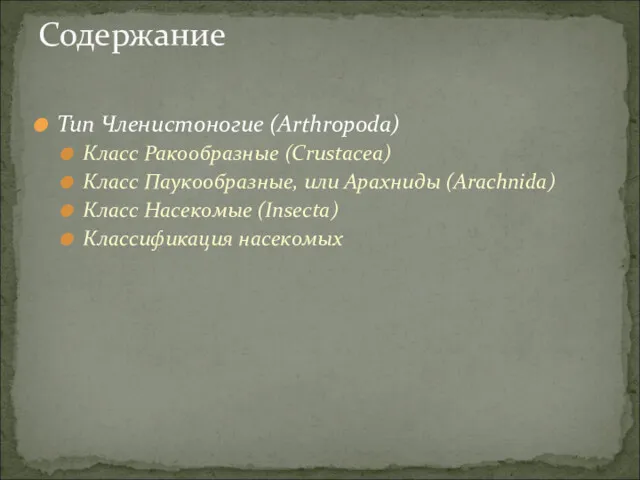 Содержание

Тип Членистоногие (Arthropoda)
Класс Ракообразные (Crustacea)
Класс Паукообразные, или Арахниды (Arachnida)
Класс Насекомые (Insecta)
Классификация насекомых